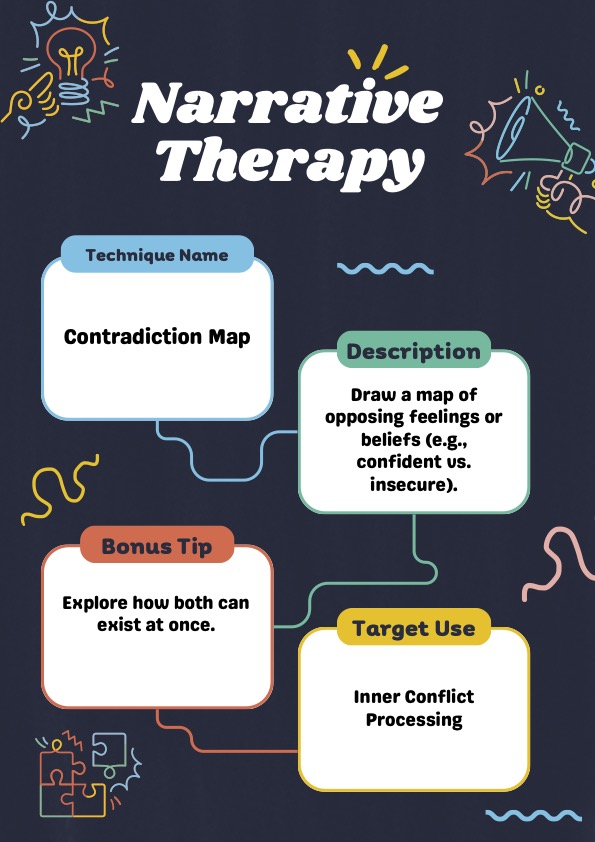 Narrative Therapy

Technique Name

Contradiction Map

Description

Draw a map of opposing feelings or beliefs (e.g., confident vs. insecure).

Bonus Tip

Explore how both can exist at once.

Target Use

Inner Conflict Processing